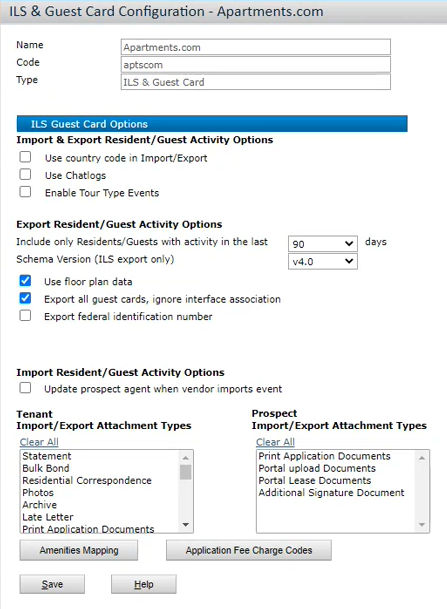 ILS & Guest Card Configuration - Apartments.com

Name Apartments.com
Code aptscom
Type ILS & Guest Card

ILS Guest Card Options

Import & Export Resident/Guest Activity Options

Use country code in Import/Export

Use Chatlogs

Enable Tour Type Events

Export Resident/Guest Activity Options

Include only Residents/Guests with activity in the last 90 days

Schema Version (ILS export only) v4.0

Use floor plan data

Export all guest cards, ignore interface association

Export federal identification number

Import Resident/Guest Activity Options

Update prospect agent when vendor imports event

Tenant
Import/Export Attachment Types

Clear All

Statement
Bulk Bond
Residential Correspondence
Photos
Archive
Late Letter
Print Application Documents

Prospect
Import/Export Attachment Types

Clear All

Print Application Documents
Portal upload Documents
Portal Lease Documents
Additional Signature Document

Amenities Mapping

Application Fee Charge Codes

Save

Help